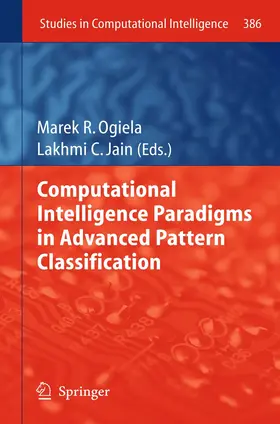 Studies in Computational Intelligence 386

Marek R. Ogiela
Lakhmi C. Jain (Eds.)

Computational Intelligence Paradigms in Advanced Pattern Classification

Springer